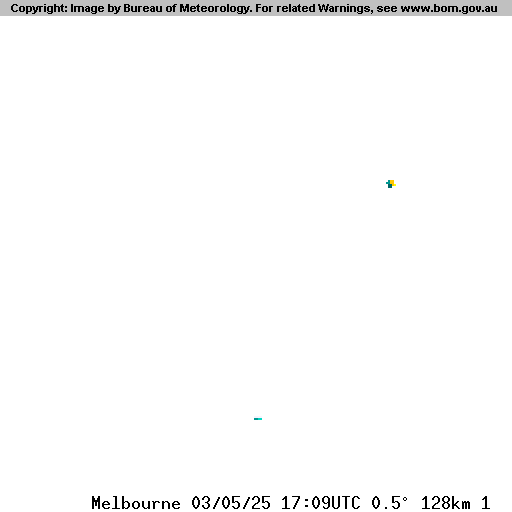 Copyright: Image by Bureau of Meteorology. For related Warnings, see www.bom.gov.au

Melbourne 03/05/25 17:09UTC 0.5° 128km 1